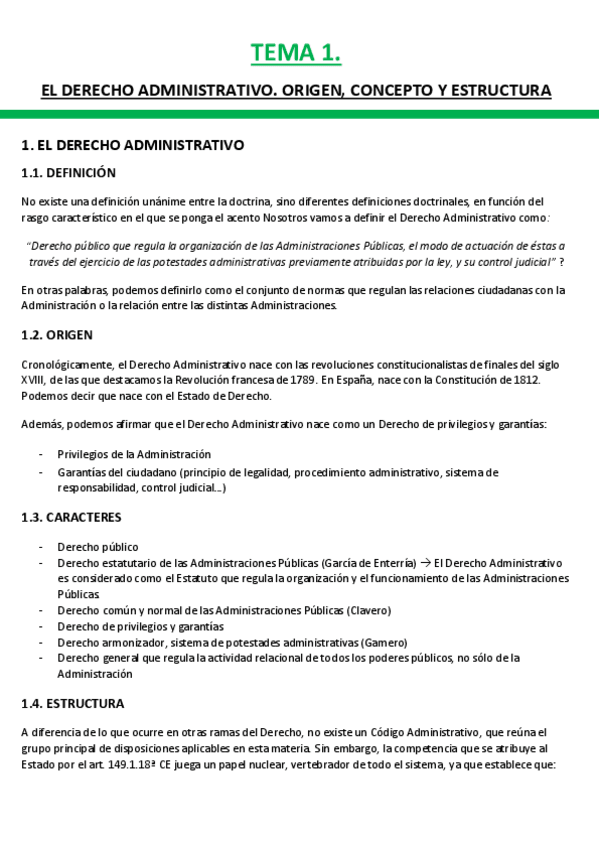 TEMA 1.

EL DERECHO ADMINISTRATIVO. ORIGEN, CONCEPTO Y ESTRUCTURA

1. EL DERECHO ADMINISTRATIVO

1.1. DEFINICIÓN

No existe una definición unánime entre la doctrina, sino diferentes definiciones doctrinales, en función del rasgo característico en el que se ponga el acento Nosotros vamos a definir el Derecho Administrativo como:

"Derecho público que regula la organización de las Administraciones Públicas, el modo de actuación de éstas a través del ejercicio de las potestades administrativas previamente atribuidas por la ley, y su control judicial" ?

En otras palabras, podemos definirlo como el conjunto de normas que regulan las relaciones ciudadanas con la Administración o la relación entre las distintas Administraciones.

1.2. ORIGEN

Cronológicamente, el Derecho Administrativo nace con las revoluciones constitucionalistas de finales del siglo XVIII, de las que destacamos la Revolución francesa de 1789. En España, nace con la Constitución de 1812. Podemos decir que nace con el Estado de Derecho.

Además, podemos afirmar que el Derecho Administrativo nace como un Derecho de privilegios y garantías:

- Privilegios de la Administración
- Garantías del ciudadano (principio de legalidad, procedimiento administrativo, sistema de responsabilidad, control judicial...)

1.3. CARACTERES

- Derecho público
- Derecho estatutario de las Administraciones Públicas (García de Enterría) → El Derecho Administrativo es considerado como el Estatuto que regula la organización y el funcionamiento de las Administraciones Públicas
- Derecho común y normal de las Administraciones Públicas (Clavero)
- Derecho de privilegios y garantías
- Derecho armonizador, sistema de potestades administrativas (Gamero)
- Derecho general que regula la actividad relacional de todos los poderes públicos, no sólo de la Administración

1.4. ESTRUCTURA

A diferencia de lo que ocurre en otras ramas del Derecho, no existe un Código Administrativo, que reúna el grupo principal de disposiciones aplicables en esta materia. Sin embargo, la competencia que se atribuye al Estado por el art. 149.1.18ª CE juega un papel nuclear, vertebrador de todo el sistema, ya que establece que: